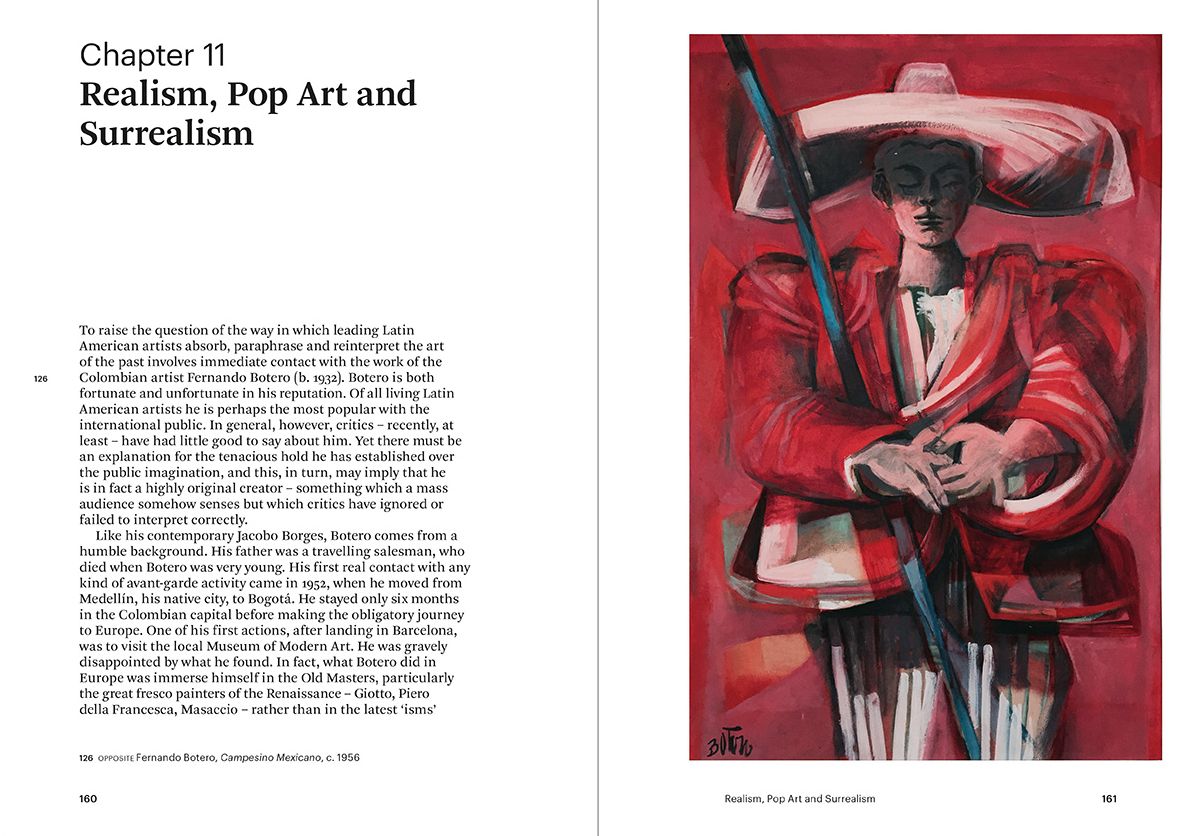 Chapter 11
Realism, Pop Art and Surrealism

To raise the question of the way in which leading Latin American artists absorb, paraphrase and reinterpret the art of the past involves immediate contact with the work of the Colombian artist Fernando Botero (b. 1932). Botero is both fortunate and unfortunate in his reputation. Of all living Latin American artists he is perhaps the most popular with the international public. In general, however, critics – recently, at least – have had little good to say about him. Yet there must be an explanation for the tenacious hold he has established over the public imagination, and this, in turn, may imply that he is in fact a highly original creator – something which a mass audience somehow senses but which critics have ignored or failed to interpret correctly.

126

Like his contemporary Jacobo Borges, Botero comes from a humble background. His father was a travelling salesman, who died when Botero was very young. His first real contact with any kind of avant-garde activity came in 1952, when he moved from Medellín, his native city, to Bogotá. He stayed only six months in the Colombian capital before making the obligatory journey to Europe. One of his first actions, after landing in Barcelona, was to visit the local Museum of Modern Art. He was gravely disappointed by what he found. In fact, what Botero did in Europe was immerse himself in the Old Masters, particularly the great fresco painters of the Renaissance – Giotto, Piero della Francesca, Masaccio – rather than in the latest 'isms'

126 OPPOSITE Fernando Botero, Campesino Mexicano, c. 1956

160

Botero

Realism, Pop Art and Surrealism 161